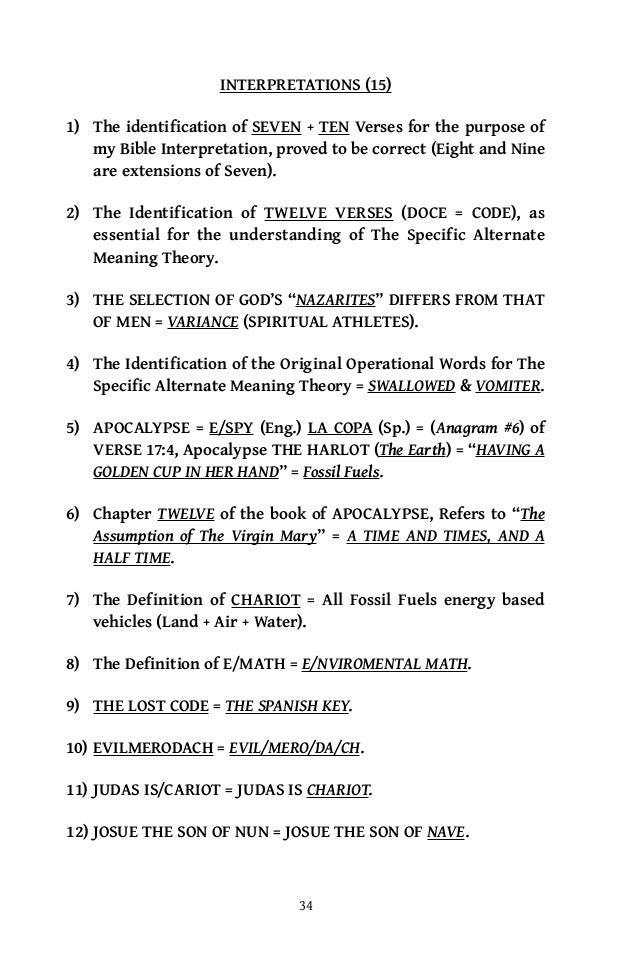 INTERPRETATIONS (15)

1) The identification of SEVEN + TEN Verses for the purpose of my Bible Interpretation, proved to be correct (Eight and Nine are extensions of Seven).

2) The Identification of TWELVE VERSES (DOCE = CODE), as essential for the understanding of The Specific Alternate Meaning Theory.

3) THE SELECTION OF GOD'S "NAZARITES" DIFFERS FROM THAT OF MEN = VARIANCE (SPIRITUAL ATHLETES).

4) The Identification of the Original Operational Words for The Specific Alternate Meaning Theory = SWALLOWED & VOMITER.

5) APOCALYPSE = E/SPY (Eng.) LA COPA (Sp.) = (Anagram #6) of VERSE 17:4, Apocalypse THE HARLOT (The Earth) = "HAVING A GOLDEN CUP IN HER HAND" = Fossil Fuels.

6) Chapter TWELVE of the book of APOCALYPSE, Refers to "The Assumption of The Virgin Mary" = A TIME AND TIMES, AND A HALF TIME.

7) The Definition of CHARIOT = All Fossil Fuels energy based vehicles (Land + Air + Water).

8) The Definition of E/MATH = E/NVIROMENTAL MATH.

9) THE LOST CODE = THE SPANISH KEY.

10) EVILMERODACH = EVIL/MERO/DA/CH.

11) JUDAS IS/CARIOT = JUDAS IS CHARIOT.

12) JOSUE THE SON OF NUN = JOSUE THE SON OF NAVE.

34